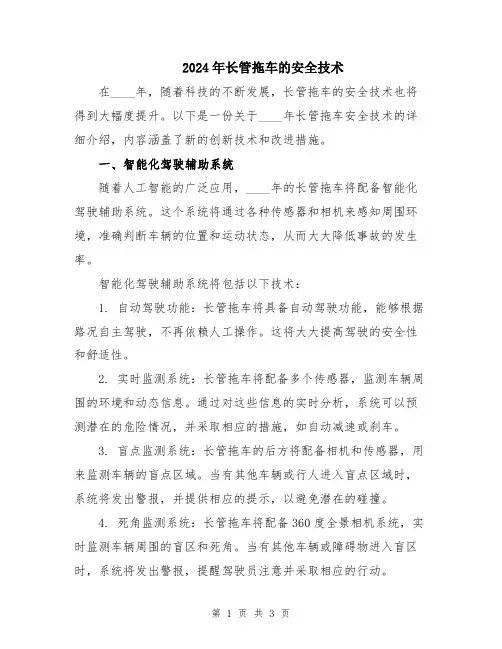 2024年长管拖车的安全技术

在____年，随着科技的不断发展，长管拖车的安全技术也将得到大幅度提升。以下是一份关于____年长管拖车安全技术的详细介绍，内容涵盖了新的创新技术和改进措施。

一、智能化驾驶辅助系统

随着人工智能的广泛应用，____年的长管拖车将配备智能化驾驶辅助系统。这个系统将通过各种传感器和相机来感知周围环境，准确判断车辆的位置和运动状态，从而大大降低事故的发生率。

智能化驾驶辅助系统将包括以下技术：

1. 自动驾驶功能：长管拖车将具备自动驾驶功能，能够根据路况自主驾驶，不再依赖人工操作。这将大大提高驾驶的安全性和舒适性。

2. 实时监测系统：长管拖车将配备多个传感器，监测车辆周围的环境和动态信息。通过对这些信息的实时分析，系统可以预测潜在的危险情况，并采取相应的措施，如自动减速或刹车。

3. 盲点监测系统：长管拖车的后方将配备相机和传感器，用来监测车辆的盲点区域。当有其他车辆或行人进入盲点区域时，系统将发出警报，并提供相应的提示，以避免潜在的碰撞。

4. 死角监测系统：长管拖车将配备360度全景相机系统，实时监测车辆周围的盲区和死角。当有其他车辆或障碍物进入盲区时，系统将发出警报，提醒驾驶员注意并采取相应的行动。

第 1 页 共 3 页